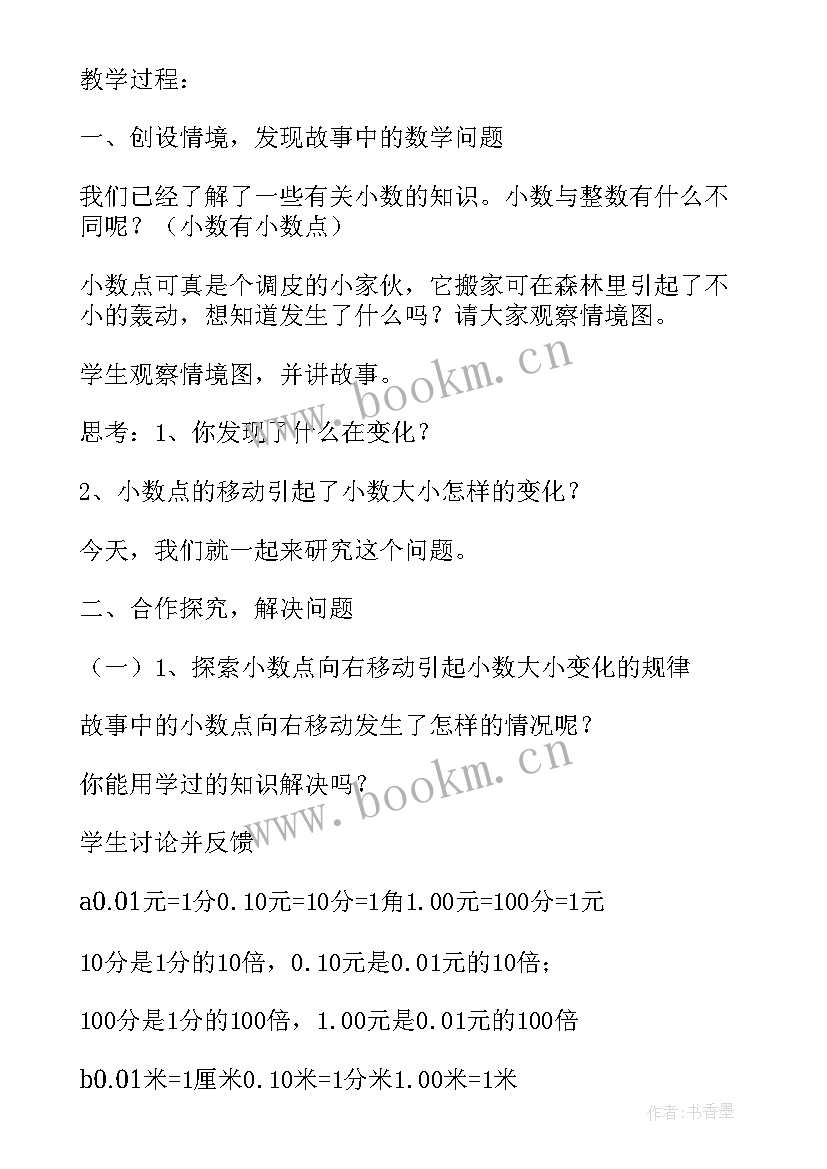 教学过程：

一、创设情境，发现故事中的数学问题

我们已经了解了一些有关小数的知识。小数与整数有什么不同呢？（小数有小数点）

小数点可真是个调皮的小家伙，它搬家可在森林里引起了不小的轰动，想知道发生了什么吗？请大家观察情境图。

学生观察情境图，并讲故事。

思考：1、你发现了什么在变化？

2、小数点的移动引起了小数大小怎样的变化？

今天，我们就一起来研究这个问题。

二、合作探究，解决问题

（一）1、探索小数点向右移动引起小数大小变化的规律

故事中的小数点向右移动发生了怎样的情况呢？

你能用学过的知识解决吗？

学生讨论并反馈

a0.01元=1分0.10元=10分=1角1.00元=100分=1元

10分是1分的10倍，0.10元是0.01元的10倍；

100分是1分的100倍，1.00元是0.01元的100倍

b0.01米=1厘米0.10米=1分米1.00米=1米

www.bookm.cn

www.bookm.cn

作者：书香墨